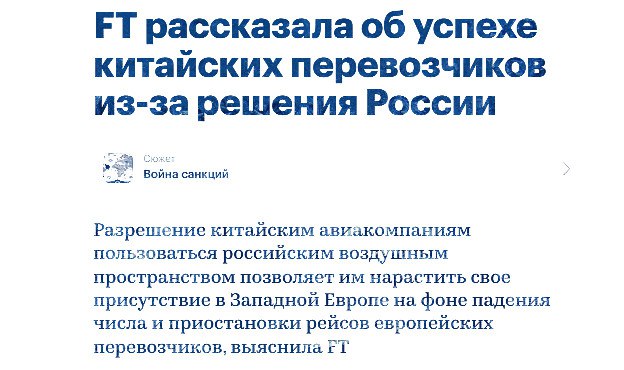 FT рассказала об успехе китайских перевозчиков из-за решения России

Сюжет
Война санкций

Разрешение китайским авиакомпаниям пользоваться российским воздушным пространством позволяет им нарастить свое присутствие в Западной Европе на фоне падения числа и приостановки рейсов европейских перевозчиков, выяснила FT